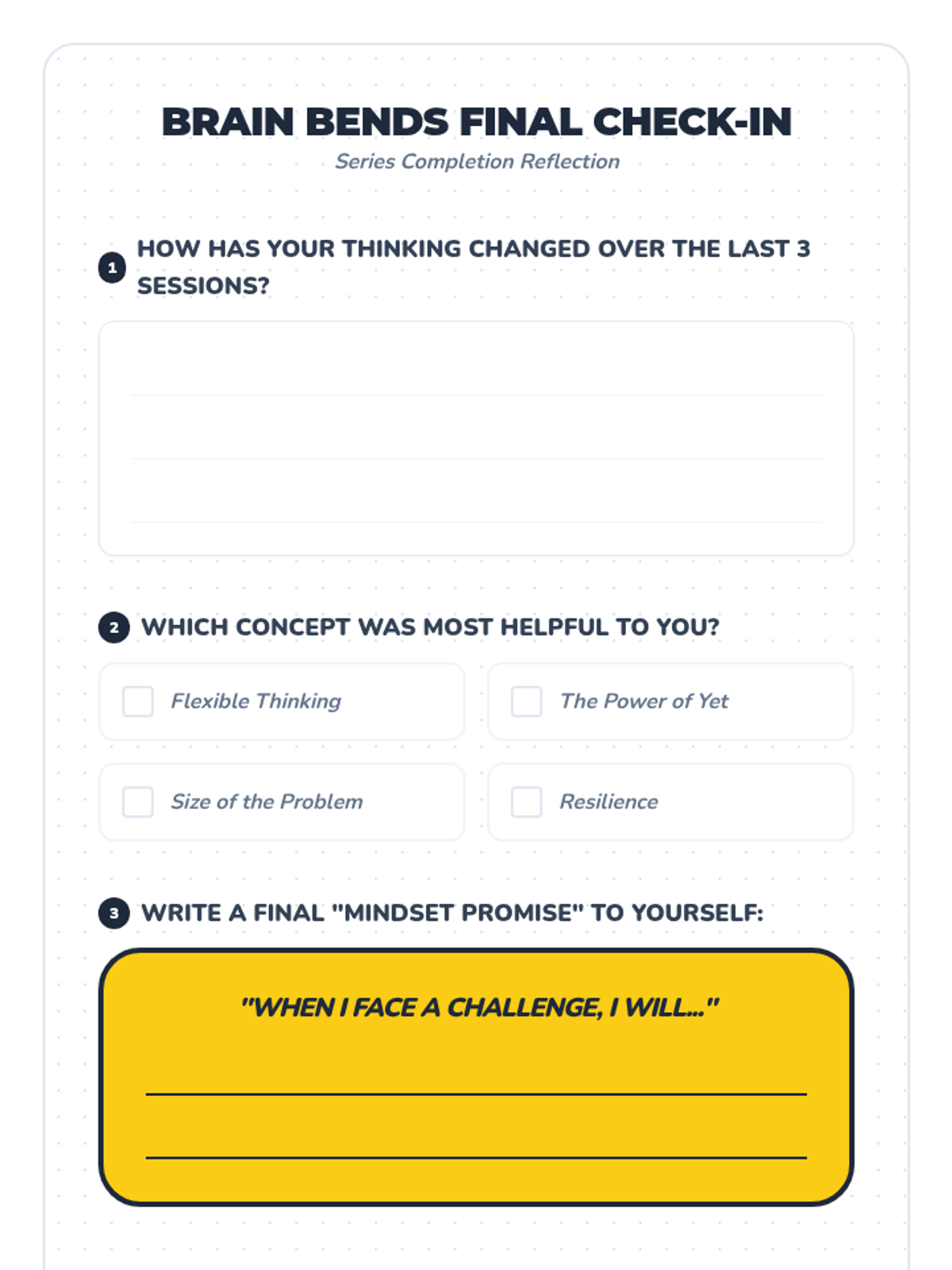 BRAIN BENDS FINAL CHECK-IN

Series Completion Reflection

1 HOW HAS YOUR THINKING CHANGED OVER THE LAST 3 SESSIONS?

____
____
____

2 WHICH CONCEPT WAS MOST HELPFUL TO YOU?

☐ Flexible Thinking
☐ The Power of Yet
☐ Size of the Problem
☐ Resilience

3 WRITE A FINAL "MINDSET PROMISE" TO YOURSELF:

"WHEN I FACE A CHALLENGE, I WILL..."

____
____